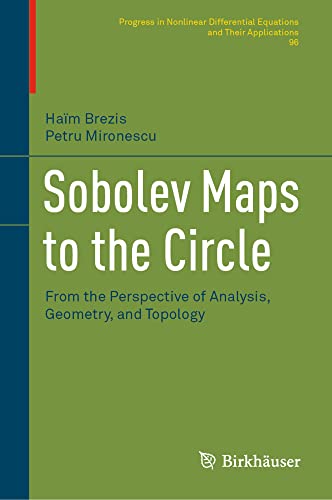 Progress in Nonlinear Differential Equations and Their Applications
96

Haïm Brezis
Petru Mironescu

Sobolev Maps to the Circle

From the Perspective of Analysis, Geometry, and Topology

Birkhäuser